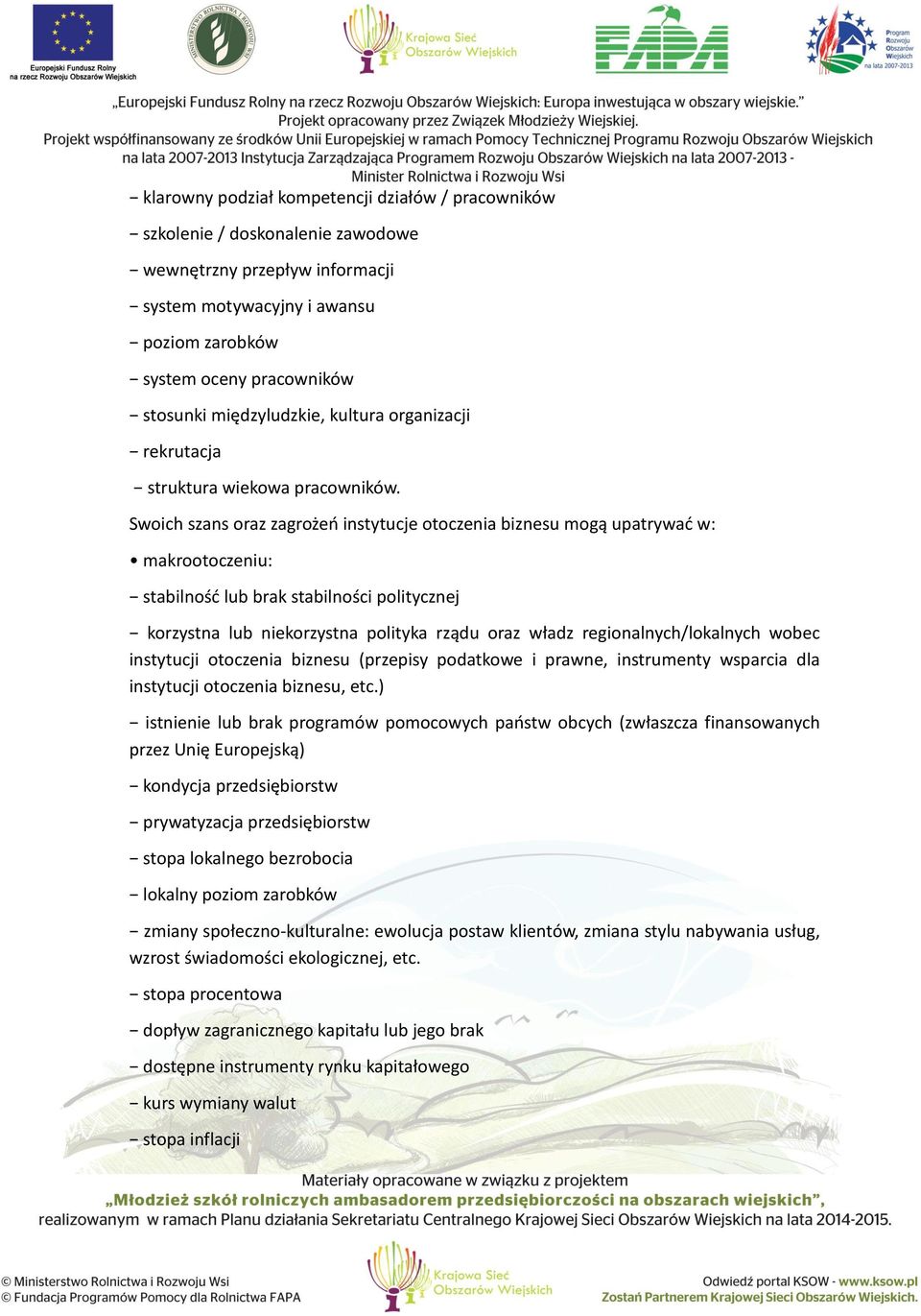 Europejski Fundusz Rolny na rzecz Rozwoju Obszarów Wiejskich

MINISTERSTWO ROLNICTWA I ROZWOJU WSI

Krajowa Sieć Obszarów Wiejskich

FAPA

Program Rozwoju Obszarów Wiejskich na lata 2007-2013

„Europejski Fundusz Rolny na rzecz Rozwoju Obszarów Wiejskich: Europa inwestująca w obszary wiejskie." Projekt opracowany przez Związek Młodzieży Wiejskiej. Projekt współfinansowany ze środków Unii Europejskiej w ramach Pomocy Technicznej Programu Rozwoju Obszarów Wiejskich na lata 2007-2013 Instytucja Zarządzająca Programem Rozwoju Obszarów Wiejskich na lata 2007-2013 - Minister Rolnictwa i Rozwoju Wsi

− klarowny podział kompetencji działów / pracowników

− szkolenie / doskonalenie zawodowe

− wewnętrzny przepływ informacji

− system motywacyjny i awansu

− poziom zarobków

− system oceny pracowników

− stosunki międzyludzkie, kultura organizacji

− rekrutacja

− struktura wiekowa pracowników.

Swoich szans oraz zagrożeń instytucje otoczenia biznesu mogą upatrywać w:

• makrootoczeniu:

− stabilność lub brak stabilności politycznej

− korzystna lub niekorzystna polityka rządu oraz władz regionalnych/lokalnych wobec instytucji otoczenia biznesu (przepisy podatkowe i prawne, instrumenty wsparcia dla instytucji otoczenia biznesu, etc.)

− istnienie lub brak programów pomocowych państw obcych (zwłaszcza finansowanych przez Unię Europejską)

− kondycja przedsiębiorstw

− prywatyzacja przedsiębiorstw

− stopa lokalnego bezrobocia

− lokalny poziom zarobków

− zmiany społeczno-kulturalne: ewolucja postaw klientów, zmiana stylu nabywania usług, wzrost świadomości ekologicznej, etc.

− stopa procentowa

− dopływ zagranicznego kapitału lub jego brak

− dostępne instrumenty rynku kapitałowego

− kurs wymiany walut

− stopa inflacji

Materiały opracowane w związku z projektem
„Młodzież szkół rolniczych ambasadorem przedsiębiorczości na obszarach wiejskich",
realizowanym w ramach Planu działania Sekretariatu Centralnego Krajowej Sieci Obszarów Wiejskich na lata 2014-2015.

© Ministerstwo Rolnictwa i Rozwoju Wsi
© Fundacja Programów Pomocy dla Rolnictwa FAPA

Krajowa Sieć Obszarów Wiejskich

Odwiedź portal KSOW - www.ksow.pl
Zostań Partnerem Krajowej Sieci Obszarów Wiejskich.